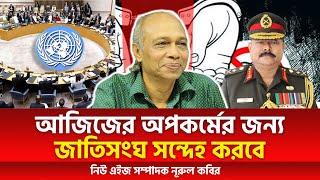 আজিজের অপকর্মের জন্য
জাতিসংঘ সন্দেহ করবে
নিউ এইজ সম্পাদক নূরুল কবির